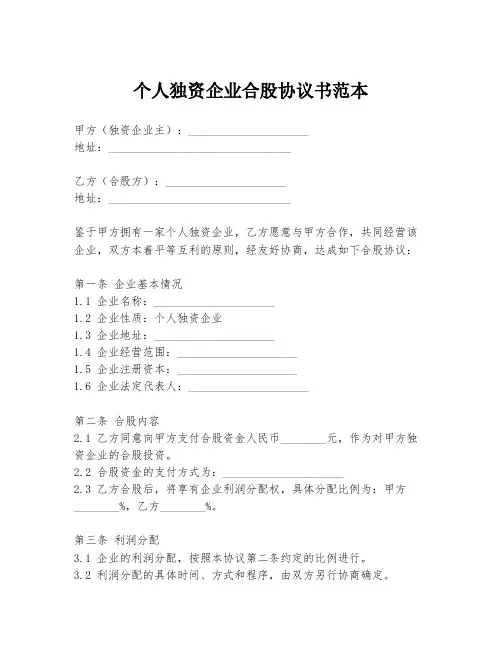 个人独资企业合股协议书范本

甲方（独资企业主）：____________________
地址：______________________________

乙方（合股方）：____________________
地址：______________________________

鉴于甲方拥有一家个人独资企业，乙方愿意与甲方合作，共同经营该企业，双方本着平等互利的原则，经友好协商，达成如下合股协议：

第一条 企业基本情况
1.1 企业名称：____________________
1.2 企业性质：个人独资企业
1.3 企业地址：____________________
1.4 企业经营范围：____________________
1.5 企业注册资本：____________________
1.6 企业法定代表人：____________________

第二条 合股内容
2.1 乙方同意向甲方支付合股资金人民币________元，作为对甲方独资企业的合股投资。
2.2 合股资金的支付方式为：____________________
2.3 乙方合股后，将享有企业利润分配权，具体分配比例为：甲方________%，乙方________%。

第三条 利润分配
3.1 企业的利润分配，按照本协议第二条约定的比例进行。
3.2 利润分配的具体时间、方式和程序，由双方另行协商确定。